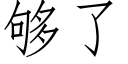 够了